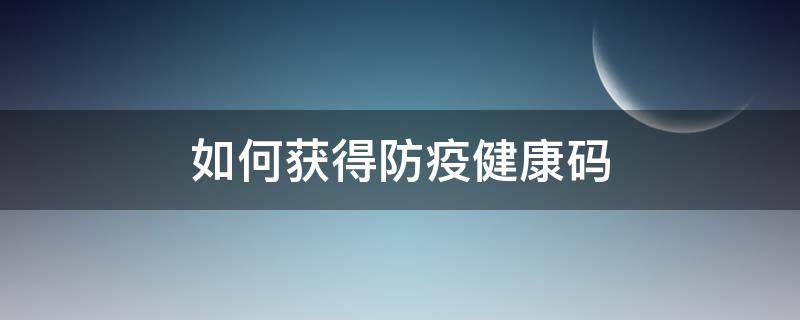 如何获得防疫健康码